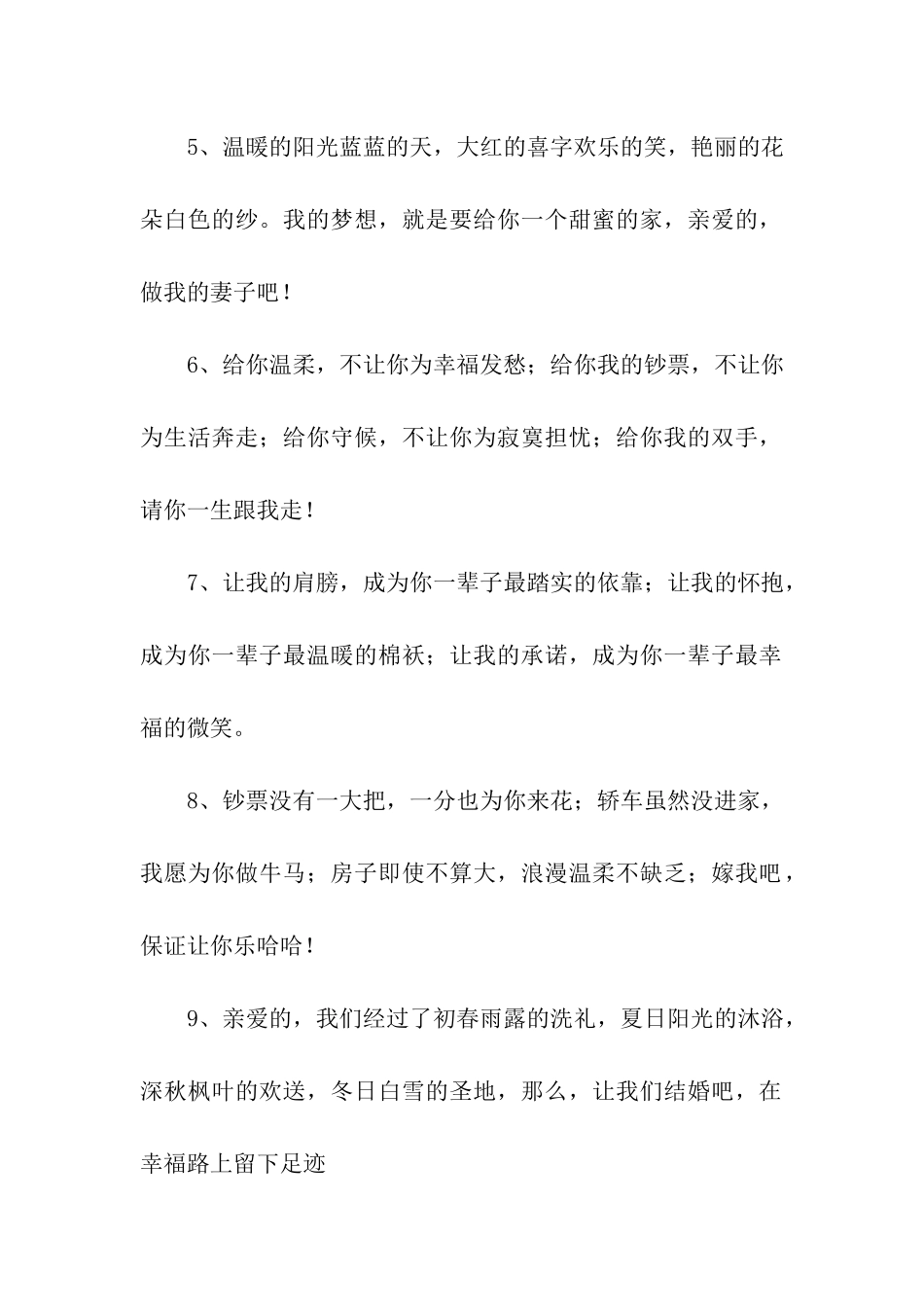 5、温暖的阳光蓝蓝的天，大红的喜字欢乐的笑，艳丽的花朵白色的纱。我的梦想，就是要给你一个甜蜜的家，亲爱的，做我的妻子吧！

6、给你温柔，不让你为幸福发愁；给你我的钞票，不让你为生活奔走；给你守候，不让你为寂寞担忧；给你我的双手，请你一生跟我走！

7、让我的肩膀，成为你一辈子最踏实的依靠；让我的怀抱，成为你一辈子最温暖的棉袄；让我的承诺，成为你一辈子最幸福的微笑。

8、钞票没有一大把，一分也为你来花；轿车虽然没进家，我愿为你做牛马；房子即使不算大，浪漫温柔不缺乏；嫁我吧，保证让你乐哈哈！

9、亲爱的，我们经过了初春雨露的洗礼，夏日阳光的沐浴，深秋枫叶的欢送，冬日白雪的圣地，那么，让我们结婚吧，在幸福路上留下足迹